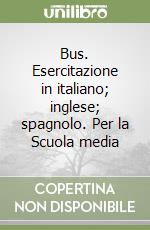 unilibro

Bus. Esercitazione in italiano; inglese; spagnolo. Per la Scuola media

COPERTINA NON DISPONIBILE